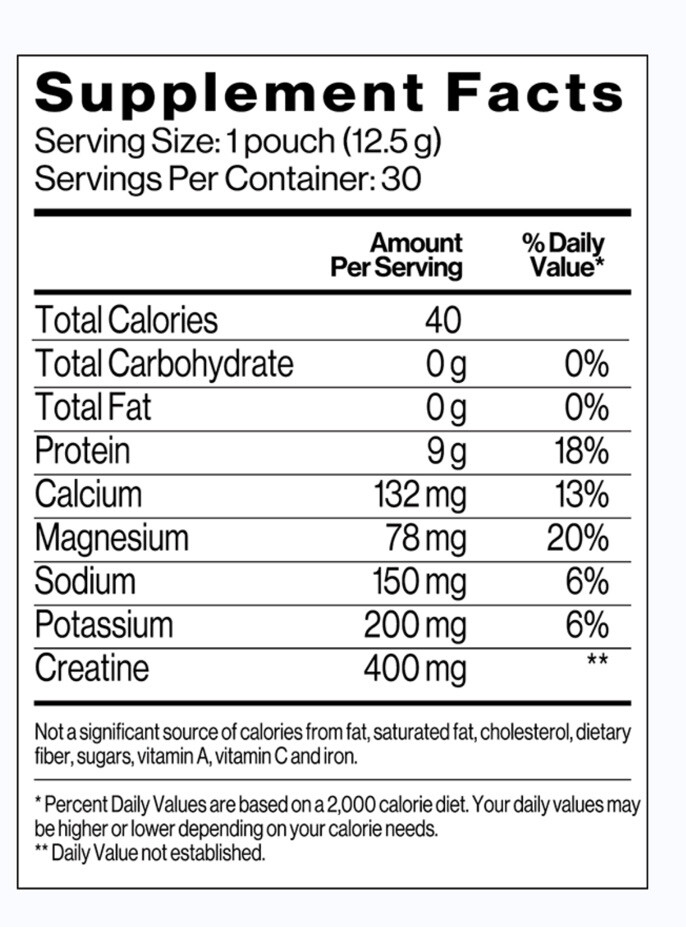 Supplement Facts
Serving Size: 1 pouch (12.5 g)
Servings Per Container: 30

| | Amount Per Serving | % Daily Value* |
|---|---|---|
| Total Calories | 40 | |
| Total Carbohydrate | 0 g | 0% |
| Total Fat | 0 g | 0% |
| Protein | 9 g | 18% |
| Calcium | 132 mg | 13% |
| Magnesium | 78 mg | 20% |
| Sodium | 150 mg | 6% |
| Potassium | 200 mg | 6% |
| Creatine | 400 mg | ** |

Not a significant source of calories from fat, saturated fat, cholesterol, dietary fiber, sugars, vitamin A, vitamin C and iron.

* Percent Daily Values are based on a 2,000 calorie diet. Your daily values may be higher or lower depending on your calorie needs.
** Daily Value not established.